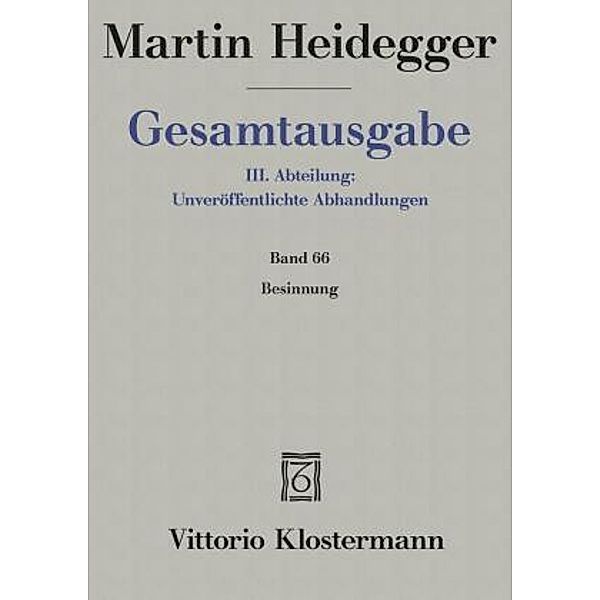 Martin Heidegger

Gesamtausgabe

III. Abteilung:
Unveröffentlichte Abhandlungen

Band 66

Besinnung

Vittorio Klostermann